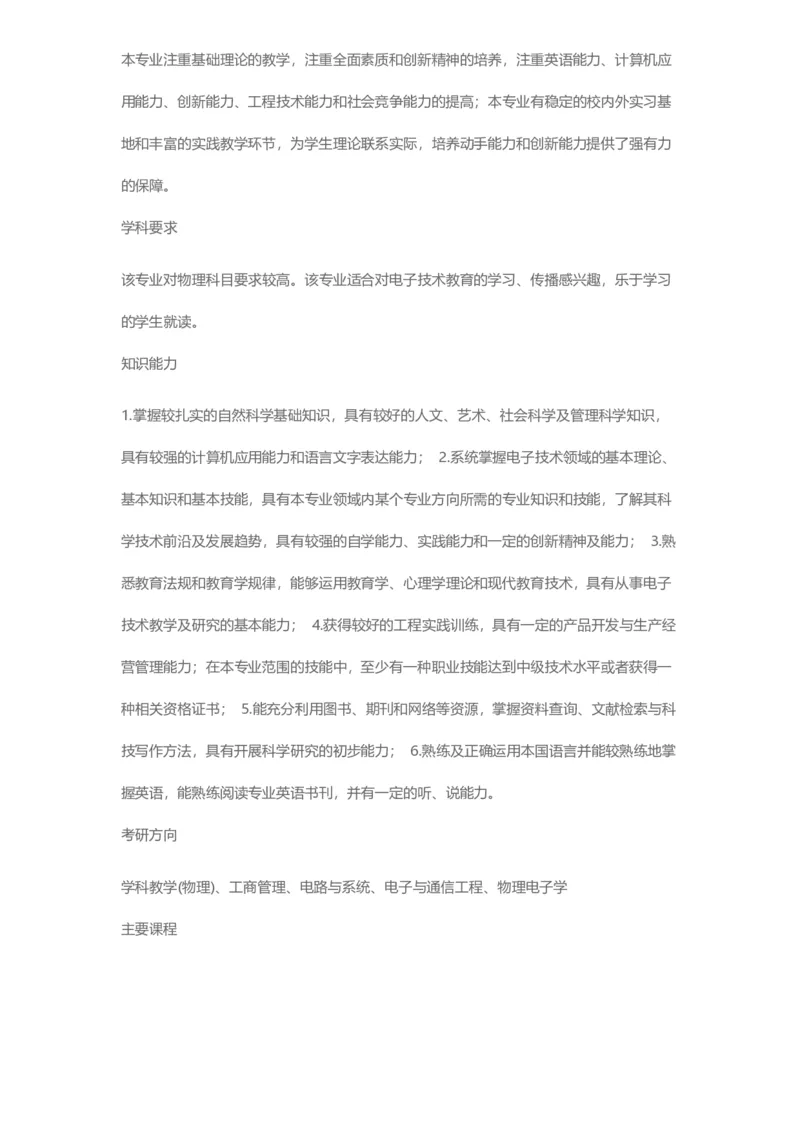 本专业注重基础理论的教学，注重全面素质和创新精神的培养，注重英语能力、计算机应用能力、创新能力、工程技术能力和社会竞争能力的提高；本专业有稳定的校内外实习基地和丰富的实践教学环节，为学生理论联系实际，培养动手能力和创新能力提供了强有力的保障。

学科要求

该专业对物理科目要求较高。该专业适合对电子技术教育的学习、传播感兴趣，乐于学习的学生就读。

知识能力

1.掌握较扎实的自然科学基础知识，具有较好的人文、艺术、社会科学及管理科学知识，具有较强的计算机应用能力和语言文字表达能力； 2.系统掌握电子技术领域的基本理论、基本知识和基本技能，具有本专业领域内某个专业方向所需的专业知识和技能，了解其科学技术前沿及发展趋势，具有较强的自学能力、实践能力和一定的创新精神及能力； 3.熟悉教育法规和教育学规律，能够运用教育学、心理学理论和现代教育技术，具有从事电子技术教学及研究的基本能力； 4.获得较好的工程实践训练，具有一定的产品开发与生产经营管理能力；在本专业范围的技能中，至少有一种职业技能达到中级技术水平或者获得一种相关资格证书； 5.能充分利用图书、期刊和网络等资源，掌握资料查询、文献检索与科技写作方法，具有开展科学研究的初步能力； 6.熟练及正确运用本国语言并能较熟练地掌握英语，能熟练阅读专业英语书刊，并有一定的听、说能力。

考研方向

学科教学(物理)、工商管理、电路与系统、电子与通信工程、物理电子学

主要课程